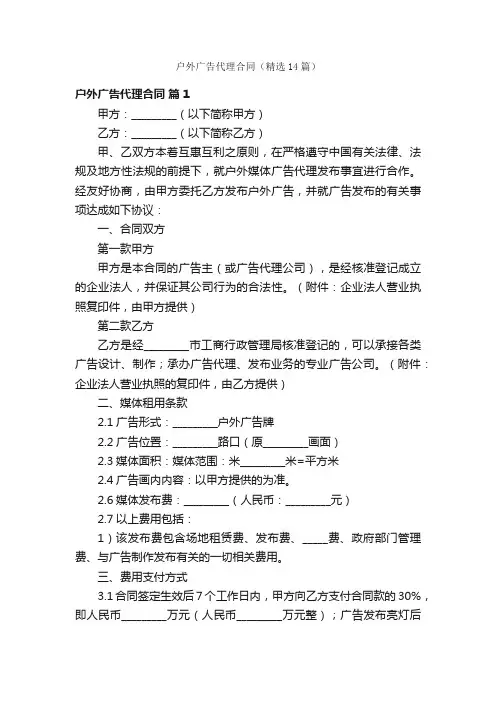 户外广告代理合同（精选14篇）

户外广告代理合同 篇1

甲方：________（以下简称甲方）

乙方：________（以下简称乙方）

甲、乙双方本着互惠互利之原则，在严格遵守中国有关法律、法规及地方性法规的前提下，就户外媒体广告代理发布事宜进行合作。经友好协商，由甲方委托乙方发布户外广告，并就广告发布的有关事项达成如下协议：

一、合同双方

第一款甲方

甲方是本合同的广告主（或广告代理公司），是经核准登记成立的企业法人，并保证其公司行为的合法性。（附件：企业法人营业执照复印件，由甲方提供）

第二款乙方

乙方是经________市工商行政管理局核准登记的，可以承接各类广告设计、制作；承办广告代理、发布业务的专业广告公司。（附件：企业法人营业执照的复印件，由乙方提供）

二、媒体租用条款

2.1 广告形式：________户外广告牌

2.2 广告位置：________路口（原________画面）

2.3 媒体面积：媒体范围：米________米=平方米

2.4 广告画内内容：以甲方提供的为准。

2.6 媒体发布费：________（人民币：________元）

2.7 以上费用包括：

1）该发布费包含场地租赁费、发布费、_____费、政府部门管理费、与广告制作发布有关的一切相关费用。

三、费用支付方式

3.1 合同签定生效后7个工作日内，甲方向乙方支付合同款的30%，即人民币________万元（人民币________万元整）；广告发布亮灯后